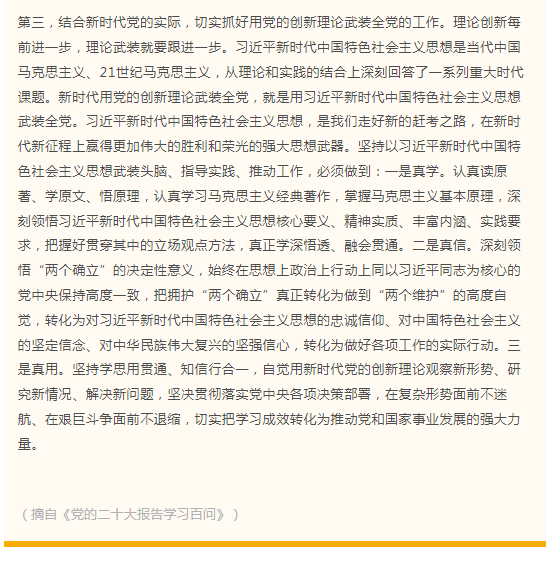 第三，结合新时代党的实际，切实抓好用党的创新理论武装全党的工作。理论创新每前进一步，理论武装就要跟进一步。习近平新时代中国特色社会主义思想是当代中国马克思主义、21世纪马克思主义，从理论和实践的结合上深刻回答了一系列重大时代课题。新时代用党的创新理论武装全党，就是用习近平新时代中国特色社会主义思想武装全党。习近平新时代中国特色社会主义思想，是我们走好新的赶考之路，在新时代新征程上赢得更加伟大的胜利和荣光的强大思想武器。坚持以习近平新时代中国特色社会主义思想武装头脑、指导实践、推动工作，必须做到：一是真学。认真读原著、学原文、悟原理，认真学习马克思主义经典著作，掌握马克思主义基本原理，深刻领悟习近平新时代中国特色社会主义思想核心要义、精神实质、丰富内涵、实践要求，把握好贯穿其中的立场观点方法，真正学深悟透、融会贯通。二是真信。深刻领悟“两个确立”的决定性意义，始终在思想上政治上行动上同以习近平同志为核心的党中央保持高度一致，把拥护“两个确立”真正转化为做到“两个维护”的高度自觉，转化为对习近平新时代中国特色社会主义思想的忠诚信仰、对中国特色社会主义的坚定信念、对中华民族伟大复兴的坚强信心，转化为做好各项工作的实际行动。三是真用。坚持学思用贯通、知信行合一，自觉用新时代党的创新理论观察新形势、研究新情况、解决新问题，坚决贯彻落实党中央各项决策部署，在复杂形势面前不迷航、在艰巨斗争面前不退缩，切实把学习成效转化为推动党和国家事业发展的强大力量。

（摘自《党的二十大报告学习百问》）